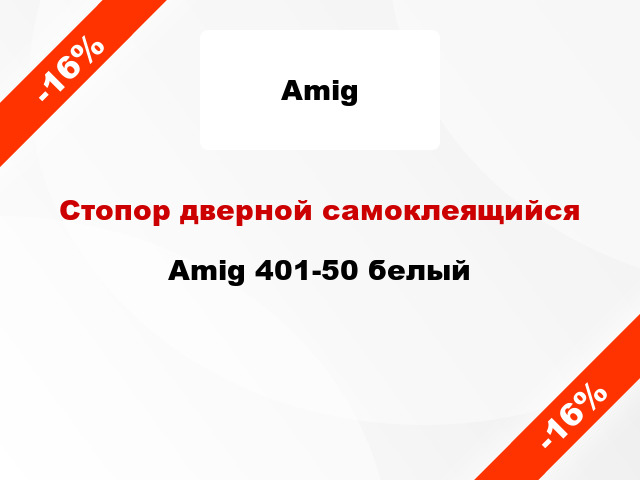 -16%

Amig

Стопор дверной самоклеящийся

Amig 401-50 белый

-16%